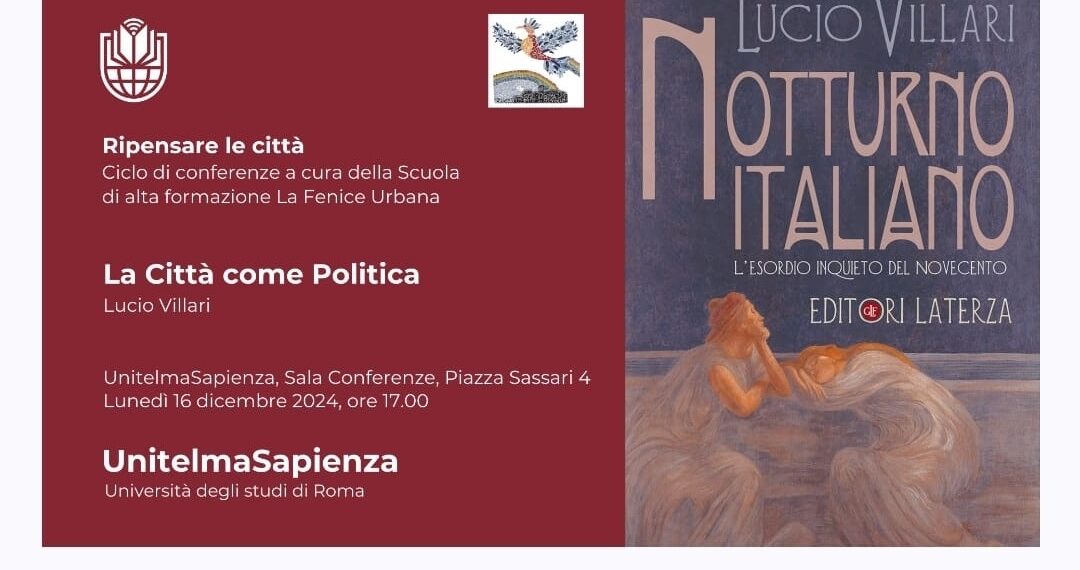 Ripensare le città
Ciclo di conferenze a cura della Scuola di alta formazione La Fenice Urbana

La Città come Politica
Lucio Villari

UnitelmaSapienza, Sala Conferenze, Piazza Sassari 4
Lunedì 16 dicembre 2024, ore 17.00

UnitelmaSapienza
Università degli studi di Roma

LUCIO VILLARI
NOTTURNO ITALIANO
L'ESORDIO INQUIETO DEL NOVECENTO
EDITORI LATERZA